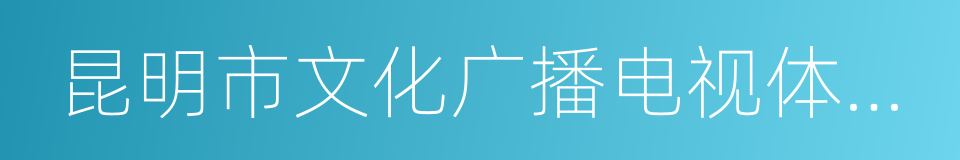 昆明市文化广播电视体...